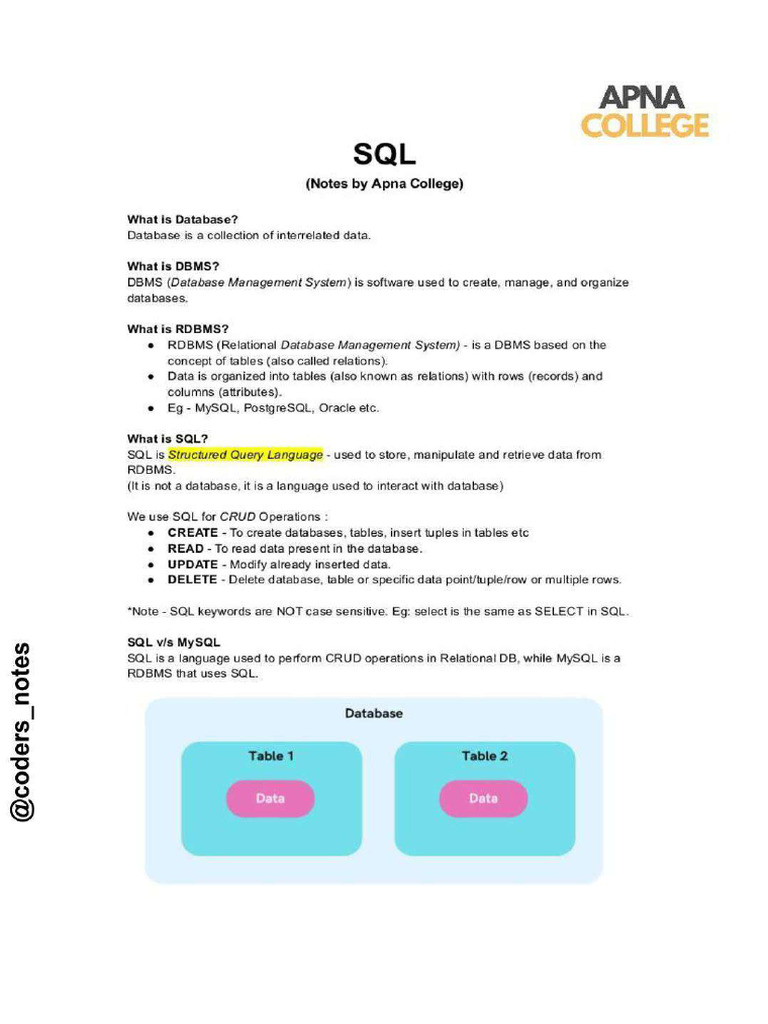 APNA
COLLEGE

SQL
(Notes by Apna College)

What is Database?
Database is a collection of interrelated data.

What is DBMS?
DBMS (Database Management System) is software used to create, manage, and organize databases.

What is RDBMS?
- RDBMS (Relational Database Management System) - is a DBMS based on the concept of tables (also called relations).
- Data is organized into tables (also known as relations) with rows (records) and columns (attributes).
- Eg - MySQL, PostgreSQL, Oracle etc.

What is SQL?
SQL is Structured Query Language - used to store, manipulate and retrieve data from RDBMS.
(It is not a database, it is a language used to interact with database)

We use SQL for CRUD Operations :
- CREATE - To create databases, tables, insert tuples in tables etc
- READ - To read data present in the database.
- UPDATE - Modify already inserted data.
- DELETE - Delete database, table or specific data point/tuple/row or multiple rows.

*Note - SQL keywords are NOT case sensitive. Eg: select is the same as SELECT in SQL.

SQL v/s MySQL
SQL is a language used to perform CRUD operations in Relational DB, while MySQL is a RDBMS that uses SQL.

Database
Table 1
Data
Table 2
Data

@coders_notes